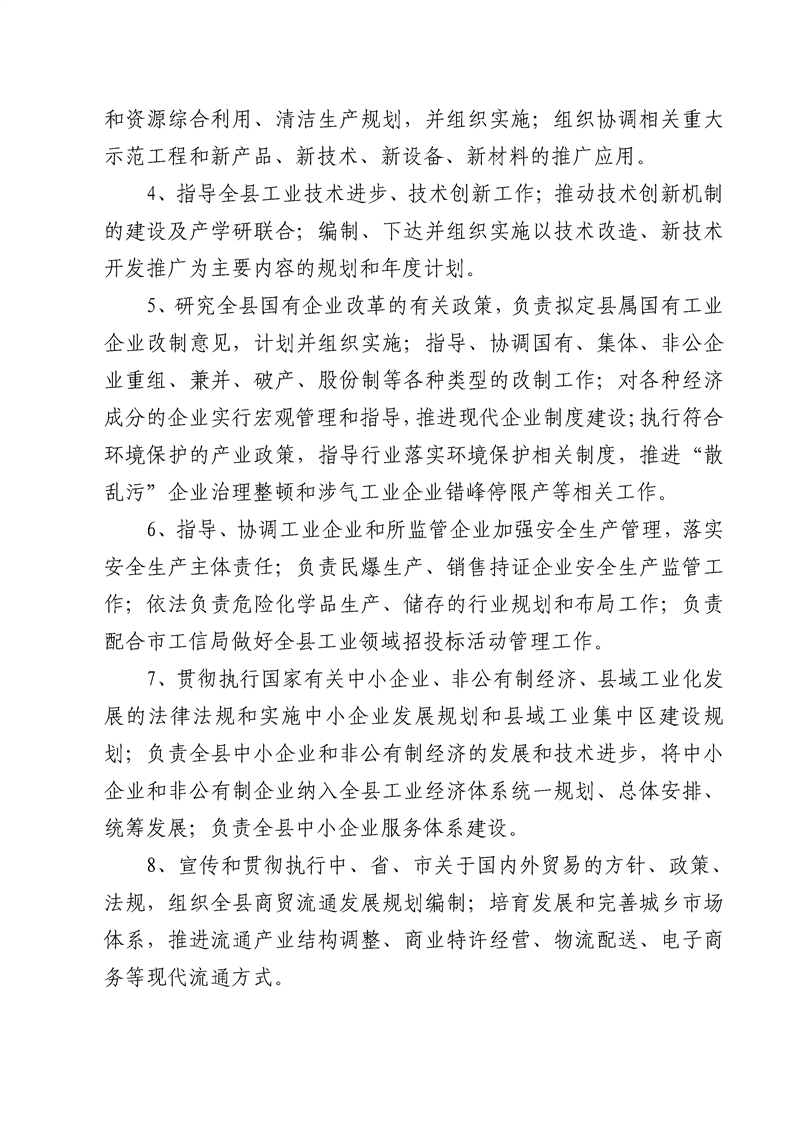 和资源综合利用、清洁生产规划，并组织实施；组织协调相关重大示范工程和新产品、新技术、新设备、新材料的推广应用。

4、指导全县工业技术进步、技术创新工作；推动技术创新机制的建设及产学研联合；编制、下达并组织实施以技术改造、新技术开发推广为主要内容的规划和年度计划。

5、研究全县国有企业改革的有关政策，负责拟定县属国有工业企业改制意见，计划并组织实施；指导、协调国有、集体、非公企业重组、兼并、破产、股份制等各种类型的改制工作；对各种经济成分的企业实行宏观管理和指导，推进现代企业制度建设；执行符合环境保护的产业政策，指导行业落实环境保护相关制度，推进“散乱污”企业治理整顿和涉气工业企业错峰停限产等相关工作。

6、指导、协调工业企业和所监管企业加强安全生产管理，落实安全生产主体责任；负责民爆生产、销售持证企业安全生产监管工作；依法负责危险化学品生产、储存的行业规划和布局工作；负责配合市工信局做好全县工业领域招投标活动管理工作。

7、贯彻执行国家有关中小企业、非公有制经济、县域工业化发展的法律法规和实施中小企业发展规划和县域工业集中区建设规划；负责全县中小企业和非公有制经济的发展和技术进步，将中小企业和非公有制企业纳入全县工业经济体系统一规划、总体安排、统筹发展；负责全县中小企业服务体系建设。

8、宣传和贯彻执行中、省、市关于国内外贸易的方针、政策、法规，组织全县商贸流通发展规划编制；培育发展和完善城乡市场体系，推进流通产业结构调整、商业特许经营、物流配送、电子商务等现代流通方式。